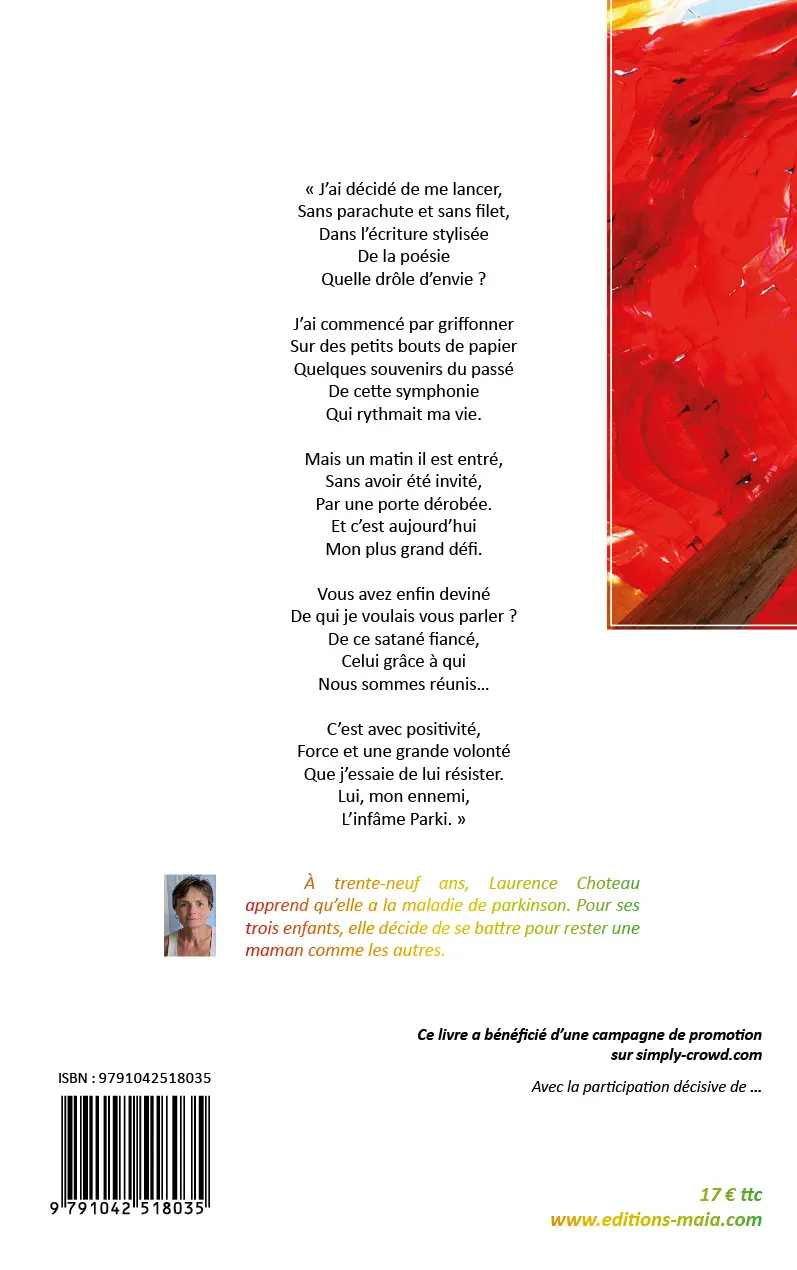 « J'ai décidé de me lancer,
Sans parachute et sans filet,
Dans l'écriture stylisée
De la poésie
Quelle drôle d'envie ?

J'ai commencé par griffonner
Sur des petits bouts de papier
Quelques souvenirs du passé
De cette symphonie
Qui rythmait ma vie.

Mais un matin il est entré,
Sans avoir été invité,
Par une porte dérobée.
Et c'est aujourd'hui
Mon plus grand défi.

Vous avez enfin deviné
De qui je voulais vous parler ?
De ce satané fiancé,
Celui grâce à qui
Nous sommes réunis…

C'est avec positivité,
Force et une grande volonté
Que j'essaie de lui résister.
Lui, mon ennemi,
L'infâme Parki. »

À trente-neuf ans, Laurence Choteau apprend qu'elle a la maladie de parkinson. Pour ses trois enfants, elle décide de se battre pour rester une maman comme les autres.

Ce livre a bénéficié d'une campagne de promotion sur simply-crowd.com

Avec la participation décisive de …

ISBN : 9791042518035

9 791042 518035

17 € ttc
www.editions-maia.com